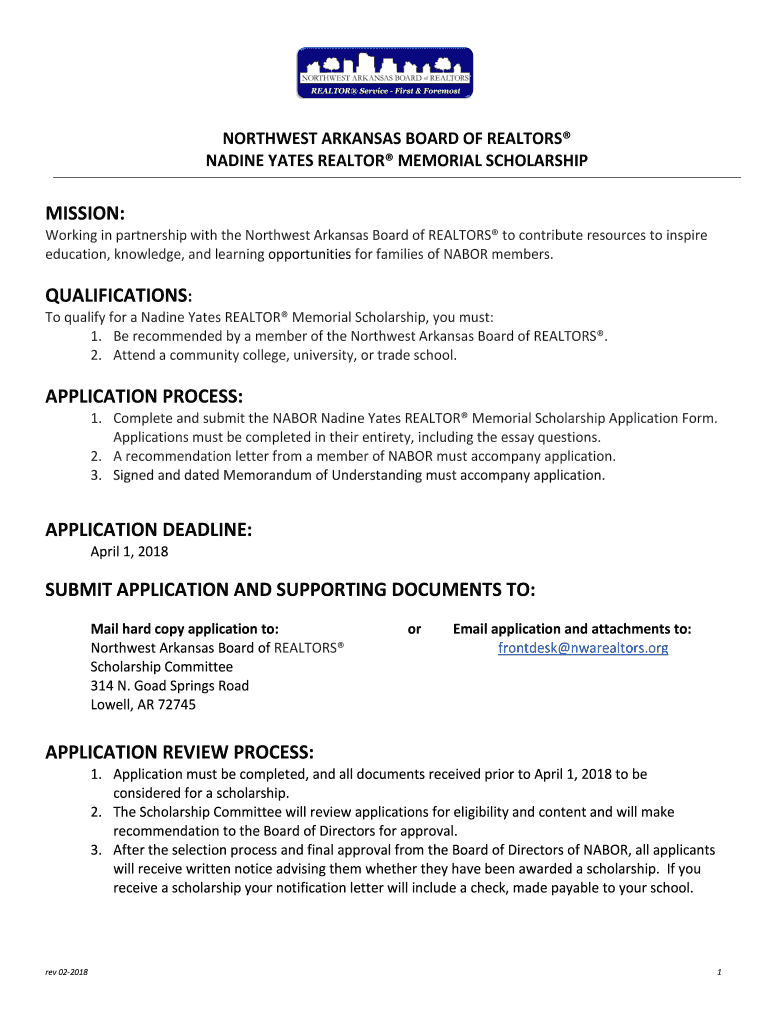 NORTHWEST ARKANSAS BOARD of REALTORS
REALTOR® Service - First & Foremost

NORTHWEST ARKANSAS BOARD OF REALTORS®
NADINE YATES REALTOR® MEMORIAL SCHOLARSHIP

MISSION:
Working in partnership with the Northwest Arkansas Board of REALTORS® to contribute resources to inspire education, knowledge, and learning opportunities for families of NABOR members.

QUALIFICATIONS:
To qualify for a Nadine Yates REALTOR® Memorial Scholarship, you must:
1. Be recommended by a member of the Northwest Arkansas Board of REALTORS®.
2. Attend a community college, university, or trade school.

APPLICATION PROCESS:
1. Complete and submit the NABOR Nadine Yates REALTOR® Memorial Scholarship Application Form. Applications must be completed in their entirety, including the essay questions.
2. A recommendation letter from a member of NABOR must accompany application.
3. Signed and dated Memorandum of Understanding must accompany application.

APPLICATION DEADLINE:
April 1, 2018

SUBMIT APPLICATION AND SUPPORTING DOCUMENTS TO:

Mail hard copy application to:
Northwest Arkansas Board of REALTORS®
Scholarship Committee
314 N. Goad Springs Road
Lowell, AR 72745

or

Email application and attachments to:
frontdesk@nwarealtors.org

APPLICATION REVIEW PROCESS:
1. Application must be completed, and all documents received prior to April 1, 2018 to be considered for a scholarship.
2. The Scholarship Committee will review applications for eligibility and content and will make recommendation to the Board of Directors for approval.
3. After the selection process and final approval from the Board of Directors of NABOR, all applicants will receive written notice advising them whether they have been awarded a scholarship. If you receive a scholarship your notification letter will include a check, made payable to your school.

rev 02-2018

1